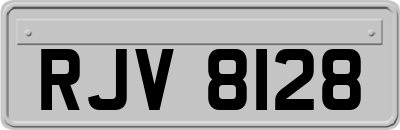 RJV 8128